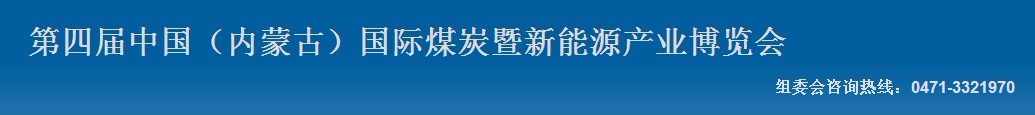 第四届中国（内蒙古）国际煤炭暨新能源产业博览会

组委会咨询热线：0471-3321970